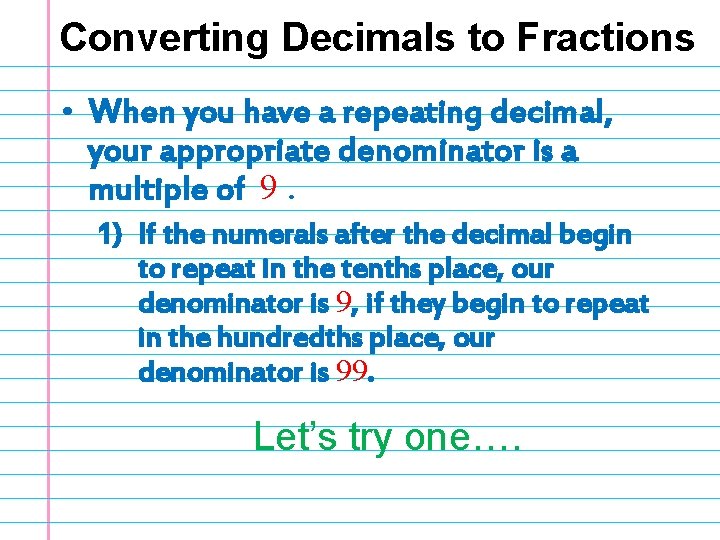 Converting Decimals to Fractions

• When you have a repeating decimal, your appropriate denominator is a multiple of 9 .

1) If the numerals after the decimal begin to repeat in the tenths place, our denominator is 9, if they begin to repeat in the hundredths place, our denominator is 99.

Let's try one….